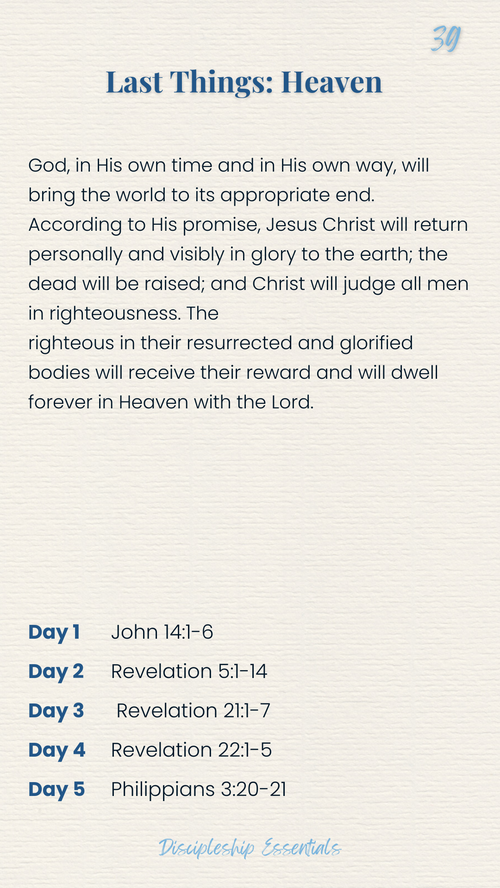 39

Last Things: Heaven

God, in His own time and in His own way, will bring the world to its appropriate end. According to His promise, Jesus Christ will return personally and visibly in glory to the earth; the dead will be raised; and Christ will judge all men in righteousness. The righteous in their resurrected and glorified bodies will receive their reward and will dwell forever in Heaven with the Lord.

Day 1 John 14:1-6
Day 2 Revelation 5:1-14
Day 3 Revelation 21:1-7
Day 4 Revelation 22:1-5
Day 5 Philippians 3:20-21

Discipleship Essentials